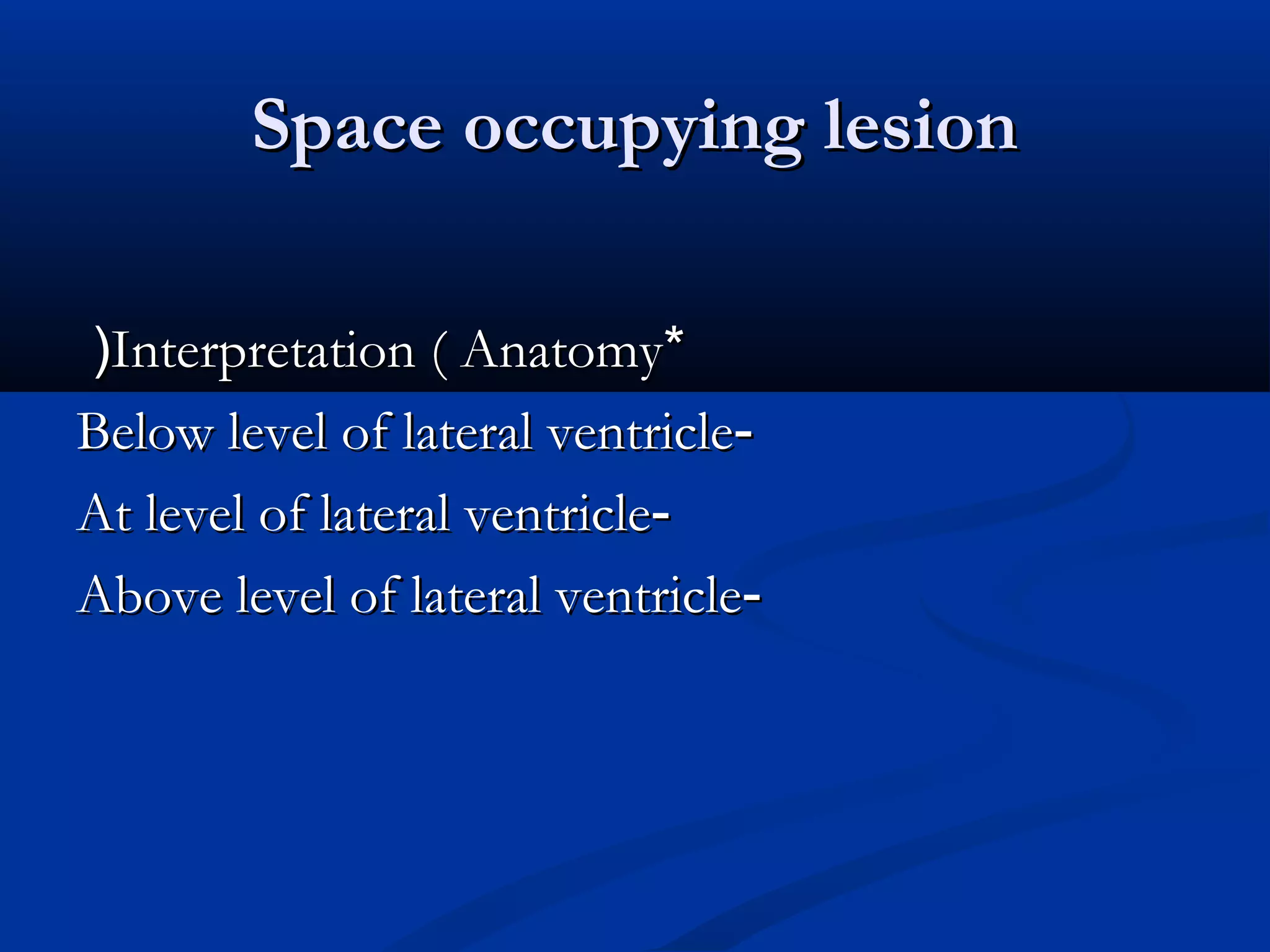 Space occupying lesion

)Interpretation ( Anatomy*

Below level of lateral ventricle-

At level of lateral ventricle-

Above level of lateral ventricle-